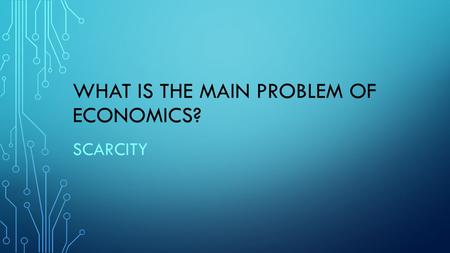 WHAT IS THE MAIN PROBLEM OF ECONOMICS?

SCARCITY